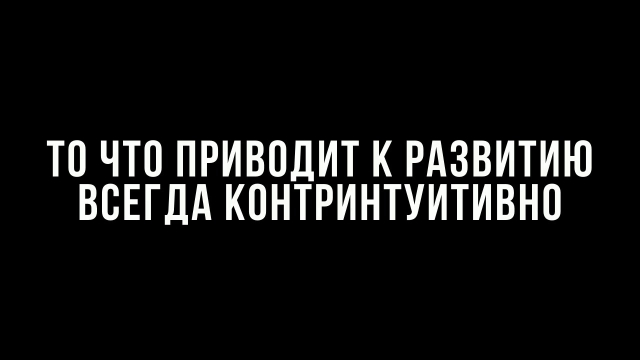 ТО ЧТО ПРИВОДИТ К РАЗВИТИЮ ВСЕГДА КОНТРИНТУИТИВНО